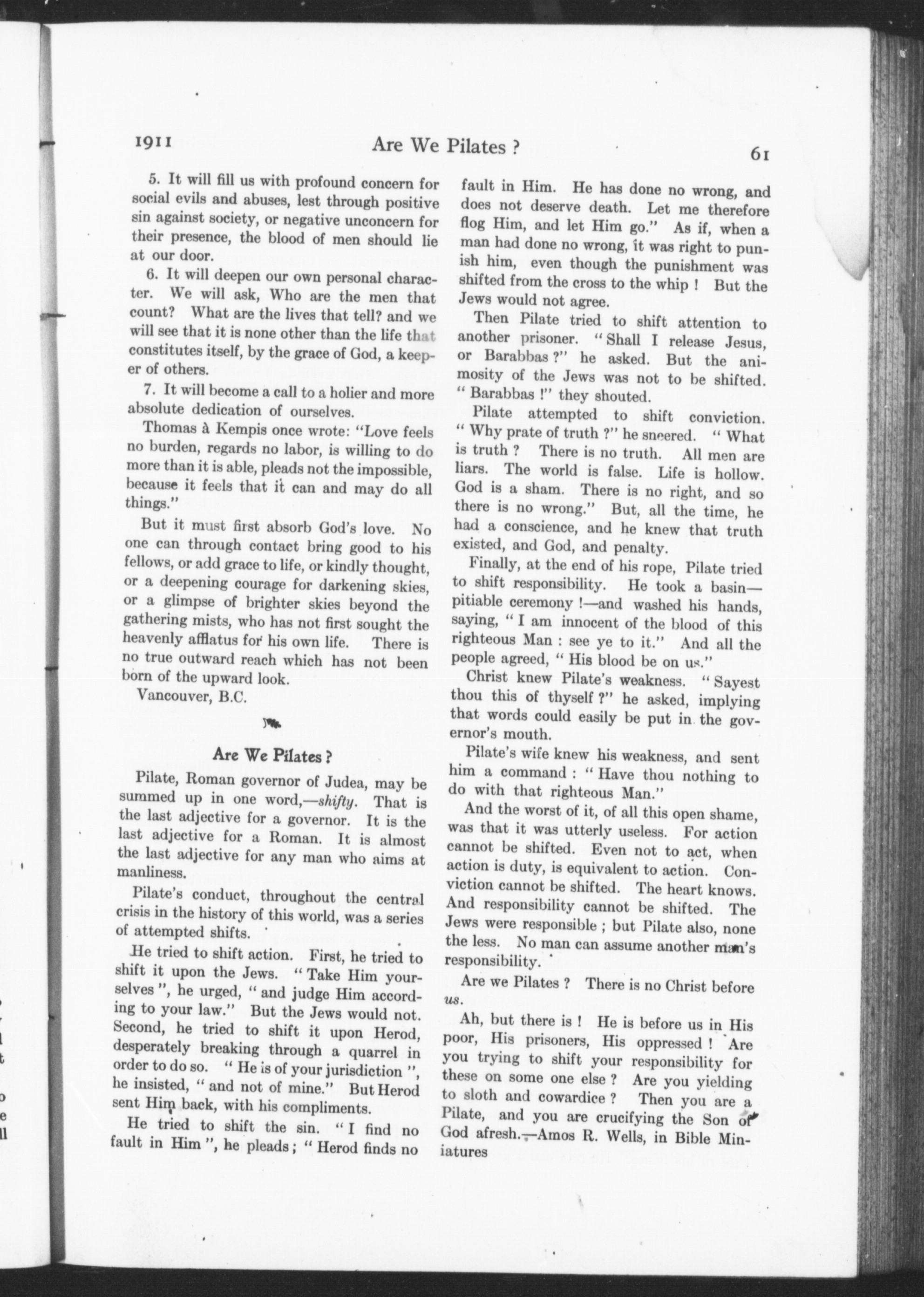 1911 Are We Pilates ? 61

5. It will fill us with profound concern for social evils and abuses, lest through positive sin against society, or negative unconcern for their presence, the blood of men should lie at our door.

6. It will deepen our own personal character. We will ask, Who are the men that count? What are the lives that tell? and we will see that it is none other than the life that constitutes itself, by the grace of God, a keeper of others.

7. It will become a call to a holier and more absolute dedication of ourselves.

Thomas à Kempis once wrote: "Love feels no burden, regards no labor, is willing to do more than it is able, pleads not the impossible, because it feels that it can and may do all things."

But it must first absorb God's love. No one can through contact bring good to his fellows, or add grace to life, or kindly thought, or a deepening courage for darkening skies, or a glimpse of brighter skies beyond the gathering mists, who has not first sought the heavenly afflatus for his own life. There is no true outward reach which has not been born of the upward look.

Vancouver, B.C.

Are We Pilates ?

Pilate, Roman governor of Judea, may be summed up in one word,—shifty. That is the last adjective for a governor. It is the last adjective for a Roman. It is almost the last adjective for any man who aims at manliness.

Pilate's conduct, throughout the central crisis in the history of this world, was a series of attempted shifts.

He tried to shift action. First, he tried to shift it upon the Jews. " Take Him yourselves ", he urged, " and judge Him according to your law." But the Jews would not. Second, he tried to shift it upon Herod, desperately breaking through a quarrel in order to do so. " He is of your jurisdiction ", he insisted, " and not of mine." But Herod sent Him back, with his compliments.

He tried to shift the sin. " I find no fault in Him ", he pleads ; " Herod finds no fault in Him. He has done no wrong, and does not deserve death. Let me therefore flog Him, and let Him go." As if, when a man had done no wrong, it was right to punish him, even though the punishment was shifted from the cross to the whip ! But the Jews would not agree.

Then Pilate tried to shift attention to another prisoner. " Shall I release Jesus, or Barabbas ?" he asked. But the animosity of the Jews was not to be shifted. " Barabbas !" they shouted.

Pilate attempted to shift conviction. " Why prate of truth ?" he sneered. " What is truth ? There is no truth. All men are liars. The world is false. Life is hollow. God is a sham. There is no right, and so there is no wrong." But, all the time, he had a conscience, and he knew that truth existed, and God, and penalty.

Finally, at the end of his rope, Pilate tried to shift responsibility. He took a basin—pitiable ceremony !—and washed his hands, saying, " I am innocent of the blood of this righteous Man : see ye to it." And all the people agreed, " His blood be on us."

Christ knew Pilate's weakness. " Sayest thou this of thyself ?" he asked, implying that words could easily be put in the governor's mouth.

Pilate's wife knew his weakness, and sent him a command : " Have thou nothing to do with that righteous Man."

And the worst of it, of all this open shame, was that it was utterly useless. For action cannot be shifted. Even not to act, when action is duty, is equivalent to action. Conviction cannot be shifted. The heart knows. And responsibility cannot be shifted. The Jews were responsible ; but Pilate also, none the less. No man can assume another man's responsibility.

Are we Pilates ? There is no Christ before us.

Ah, but there is ! He is before us in His poor, His prisoners, His oppressed ! Are you trying to shift your responsibility for these on some one else ? Are you yielding to sloth and cowardice ? Then you are a Pilate, and you are crucifying the Son of God afresh.—Amos R. Wells, in Bible Miniatures